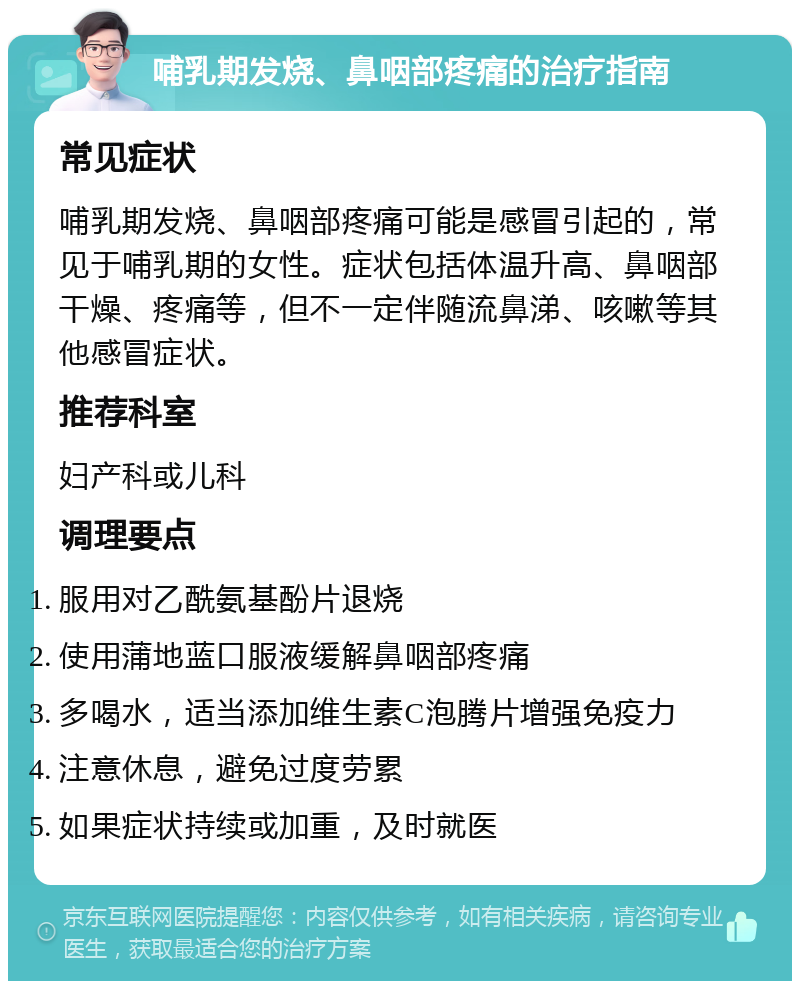 哺乳期发烧、鼻咽部疼痛的治疗指南

常见症状

哺乳期发烧、鼻咽部疼痛可能是感冒引起的，常见于哺乳期的女性。症状包括体温升高、鼻咽部干燥、疼痛等，但不一定伴随流鼻涕、咳嗽等其他感冒症状。

推荐科室

妇产科或儿科

调理要点

1. 服用对乙酰氨基酚片退烧
2. 使用蒲地蓝口服液缓解鼻咽部疼痛
3. 多喝水，适当添加维生素C泡腾片增强免疫力
4. 注意休息，避免过度劳累
5. 如果症状持续或加重，及时就医

京东互联网医院提醒您：内容仅供参考，如有相关疾病，请咨询专业医生，获取最适合您的治疗方案